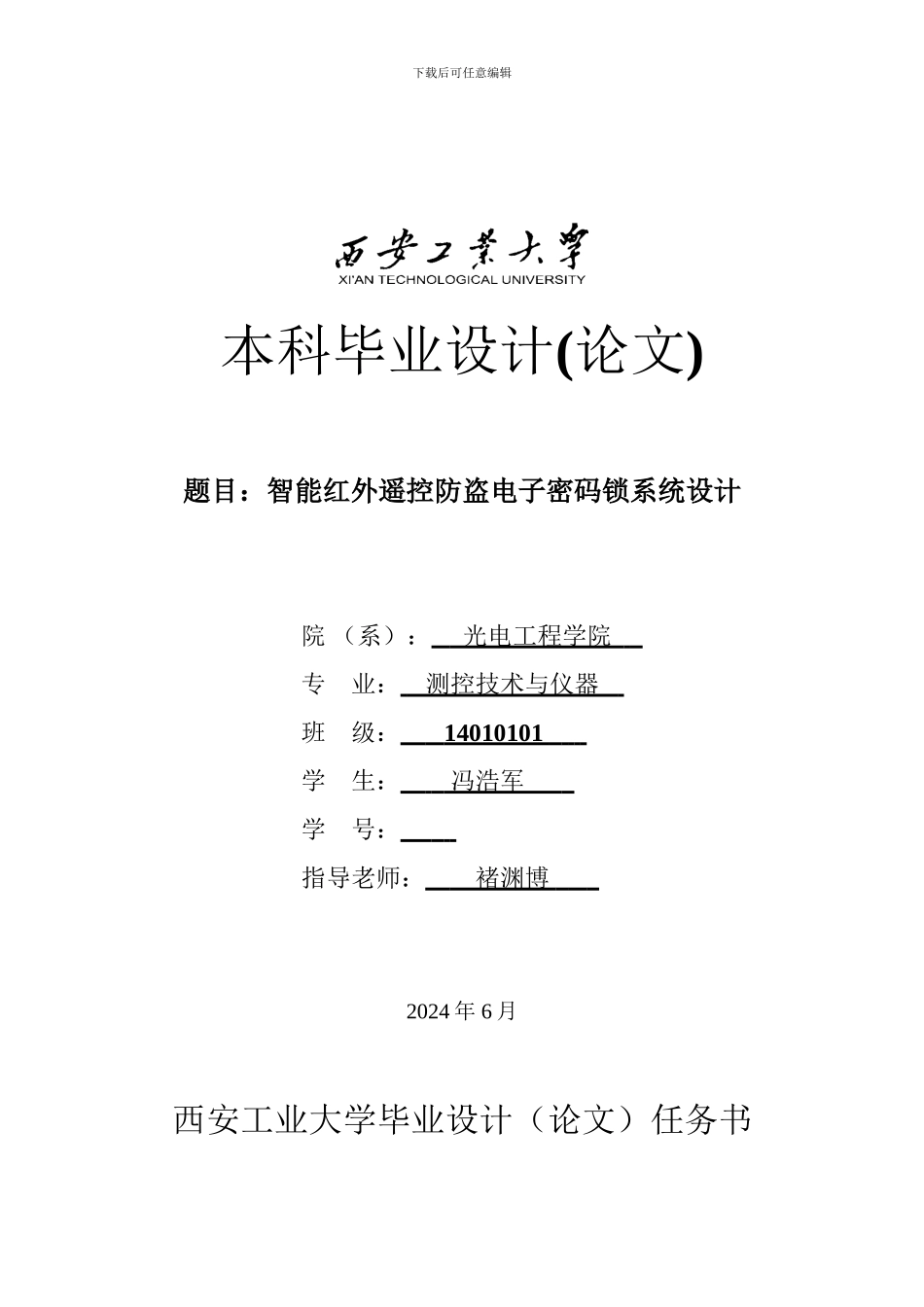 下载后可任意编辑

西安工业大学
XI'AN TECHNOLOGICAL UNIVERSITY

本科毕业设计(论文)

题目：智能红外遥控防盗电子密码锁系统设计

院 （系）： 光电工程学院

专 业： 测控技术与仪器

班 级： 14010101

学 生： 冯浩军

学 号：

指导老师： 褚渊博

2024 年 6 月

西安工业大学毕业设计（论文）任务书